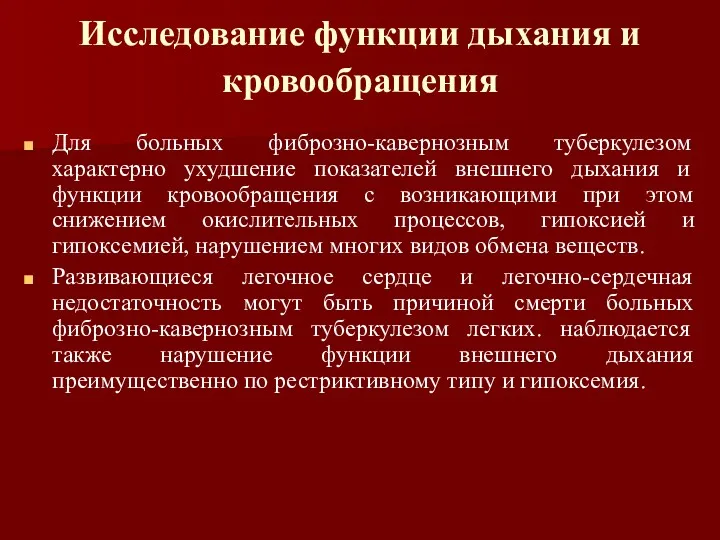 Исследование функции дыхания и кровообращения

Для больных фиброзно-кавернозным туберкулезом характерно ухудшение показателей внешнего дыхания и функции кровообращения с возникающими при этом снижением окислительных процессов, гипоксией и гипоксемией, нарушением многих видов обмена веществ.

Развивающиеся легочное сердце и легочно-сердечная недостаточность могут быть причиной смерти больных фиброзно-кавернозным туберкулезом легких. наблюдается также нарушение функции внешнего дыхания преимущественно по рестриктивному типу и гипоксемия.